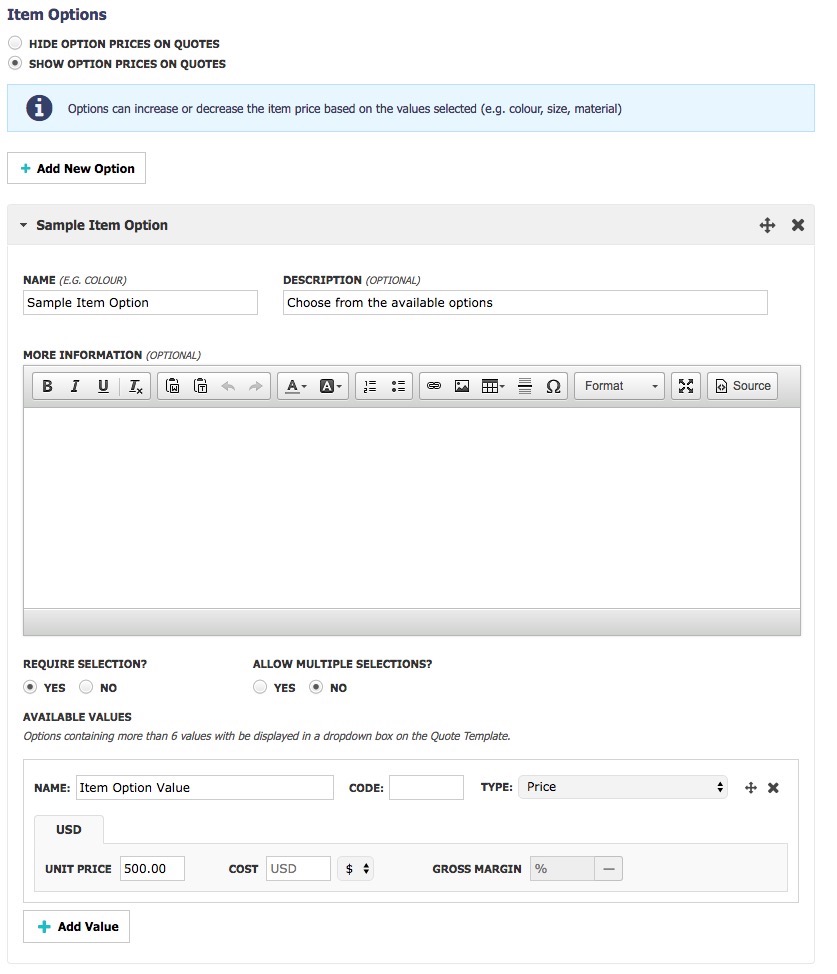 Item Options

HIDE OPTION PRICES ON QUOTES
SHOW OPTION PRICES ON QUOTES

Options can increase or decrease the item price based on the values selected (e.g. colour, size, material)

+ Add New Option

Sample Item Option

NAME (E.G. COLOUR)
Sample Item Option

DESCRIPTION (OPTIONAL)
Choose from the available options

MORE INFORMATION (OPTIONAL)

B I U $I_x$ A A Ω Format Source

REQUIRE SELECTION?
YES NO

ALLOW MULTIPLE SELECTIONS?
YES NO

AVAILABLE VALUES
Options containing more than 6 values with be displayed in a dropdown box on the Quote Template.

NAME: Item Option Value CODE: TYPE: Price

USD

UNIT PRICE 500.00 COST USD $ GROSS MARGIN %

+ Add Value